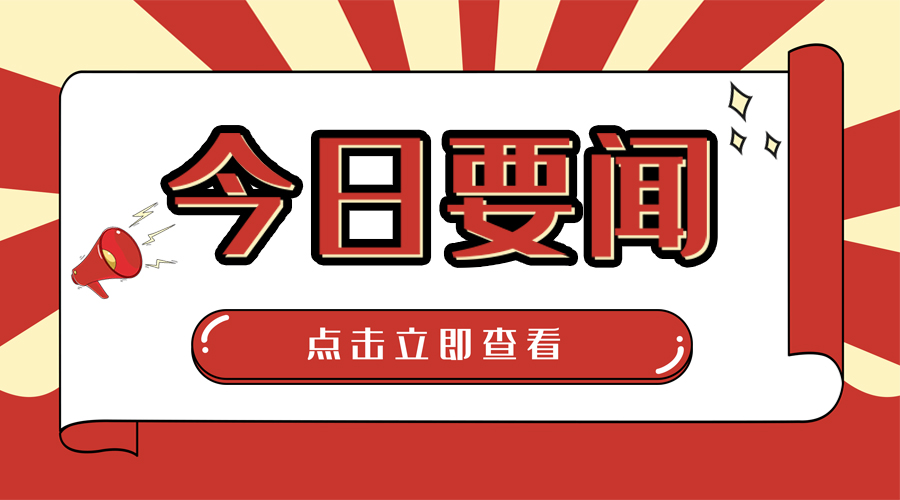 今日要闻

点击立即查看